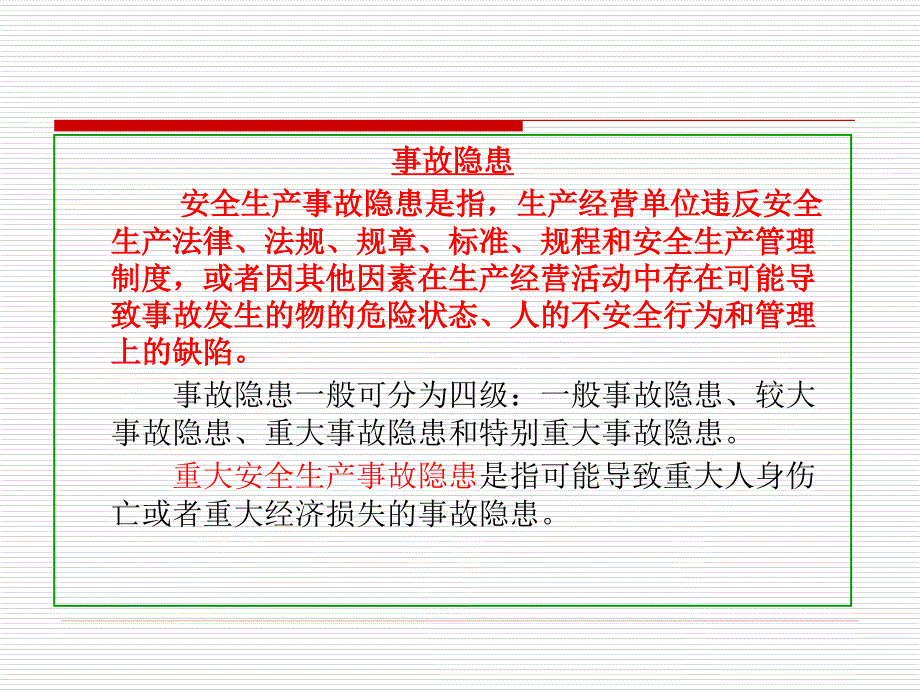 事故隐患

安全生产事故隐患是指，生产经营单位违反安全生产法律、法规、规章、标准、规程和安全生产管理制度，或者因其他因素在生产经营活动中存在可能导致事故发生的物的危险状态、人的不安全行为和管理上的缺陷。

事故隐患一般可分为四级：一般事故隐患、较大事故隐患、重大事故隐患和特别重大事故隐患。

重大安全生产事故隐患是指可能导致重大人身伤亡或者重大经济损失的事故隐患。